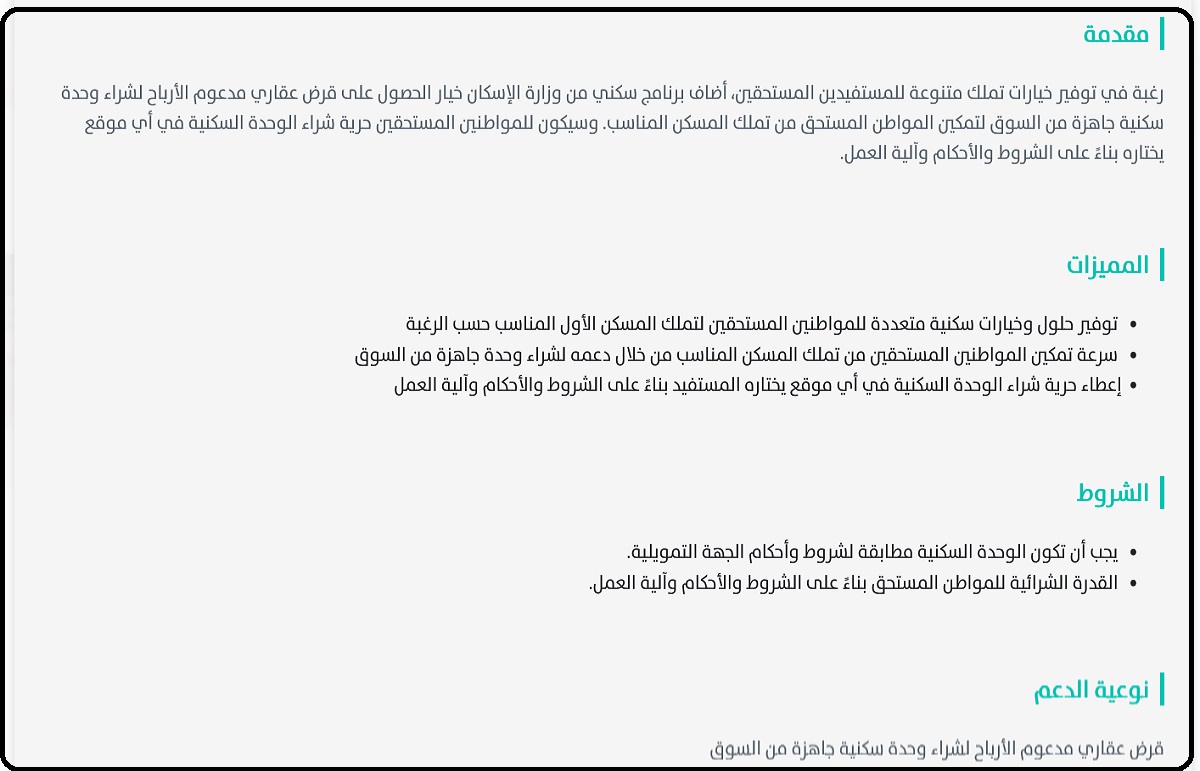 مقدمة

رغبة في توفير خيارات تملك متنوعة للمستفيدين المستحقين، أضاف برنامج سكني من وزارة الإسكان خيار الحصول على قرض عقاري مدعوم الأرباح لشراء وحدة سكنية جاهزة من السوق لتمكين المواطن المستحق من تملك المسكن المناسب. وسيكون للمواطنين المستحقين حرية شراء الوحدة السكنية في أي موقع يختاره بناءً على الشروط والأحكام وآلية العمل.

المميزات

• توفير حلول وخيارات سكنية متعددة للمواطنين المستحقين لتملك المسكن الأول المناسب حسب الرغبة
• سرعة تمكين المواطنين المستحقين من تملك المسكن المناسب من خلال دعمه لشراء وحدة جاهزة من السوق
• إعطاء حرية شراء الوحدة السكنية في أي موقع يختاره المستفيد بناءً على الشروط والأحكام وآلية العمل

الشروط

• يجب أن تكون الوحدة السكنية مطابقة لشروط وأحكام الجهة التمويلية.
• القدرة الشرائية للمواطن المستحق بناءً على الشروط والأحكام وآلية العمل.

نوعية الدعم

قرض عقاري مدعوم الأرباح لشراء وحدة سكنية جاهزة من السوق